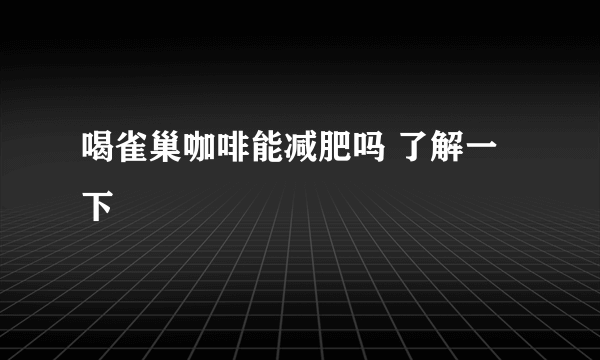 喝雀巢咖啡能减肥吗 了解一下